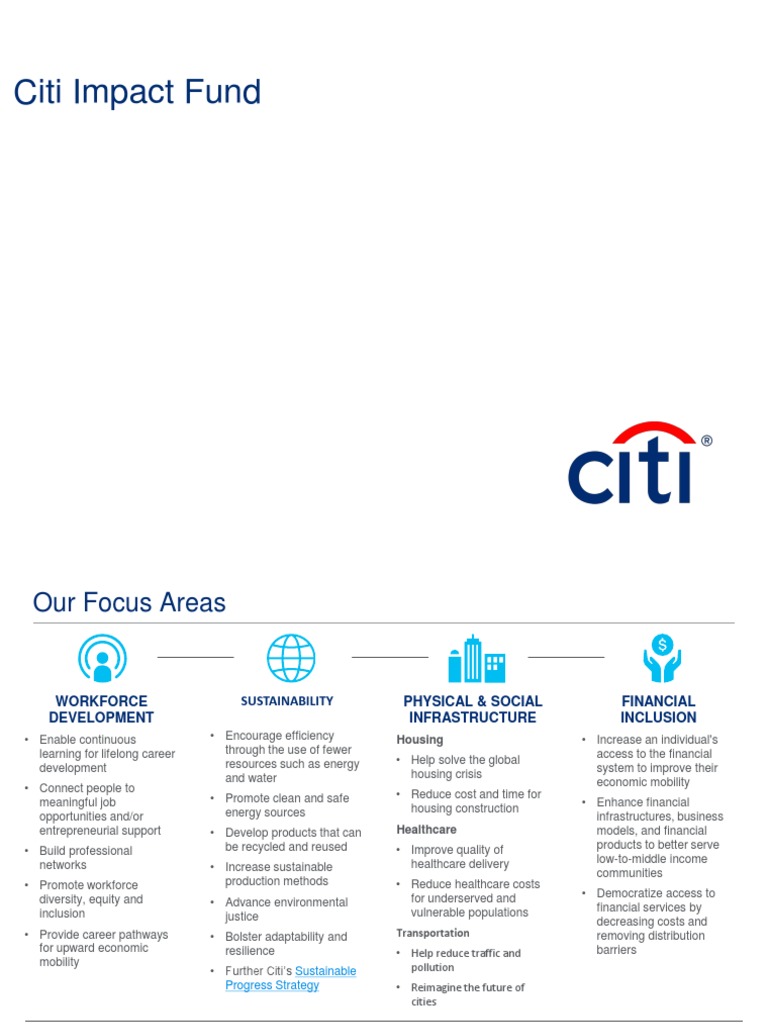 Citi Impact Fund

citi®

Our Focus Areas

WORKFORCE DEVELOPMENT

• Enable continuous learning for lifelong career development
• Connect people to meaningful job opportunities and/or entrepreneurial support
• Build professional networks
• Promote workforce diversity, equity and inclusion
• Provide career pathways for upward economic mobility

SUSTAINABILITY

• Encourage efficiency through the use of fewer resources such as energy and water
• Promote clean and safe energy sources
• Develop products that can be recycled and reused
• Increase sustainable production methods
• Advance environmental justice
• Bolster adaptability and resilience
• Further Citi's Sustainable Progress Strategy

PHYSICAL & SOCIAL INFRASTRUCTURE

Housing
• Help solve the global housing crisis
• Reduce cost and time for housing construction

Healthcare
• Improve quality of healthcare delivery
• Reduce healthcare costs for underserved and vulnerable populations

Transportation
• Help reduce traffic and pollution
• Reimagine the future of cities

FINANCIAL INCLUSION

• Increase an individual's access to the financial system to improve their economic mobility
• Enhance financial infrastructures, business models, and financial products to better serve low-to-middle income communities
• Democratize access to financial services by decreasing costs and removing distribution barriers